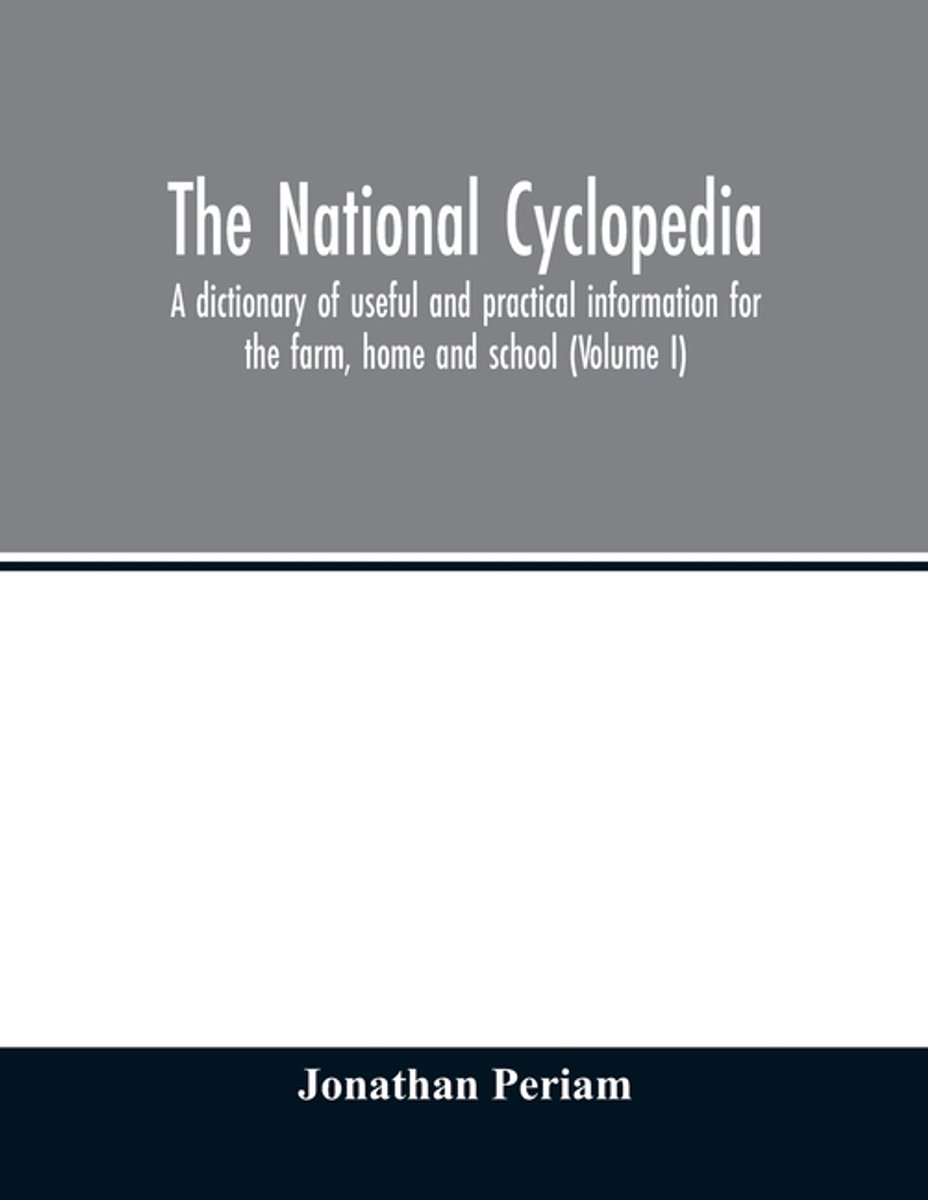 The National Cyclopedia

A dictionary of useful and practical information for the farm, home and school (Volume I)

Jonathan Periam